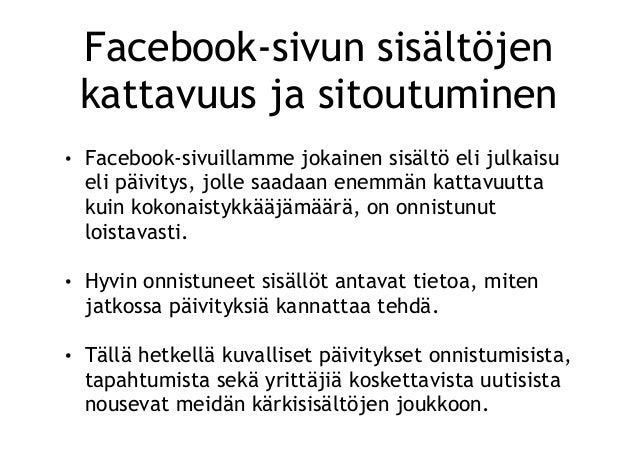 Facebook-sivun sisältöjen kattavuus ja sitoutuminen

• Facebook-sivuillamme jokainen sisältö eli julkaisu eli päivitys, jolle saadaan enemmän kattavuutta kuin kokonaistykkääjämäärä, on onnistunut loistavasti.

• Hyvin onnistuneet sisällöt antavat tietoa, miten jatkossa päivityksiä kannattaa tehdä.

• Tällä hetkellä kuvalliset päivitykset onnistumisista, tapahtumista sekä yrittäjiä koskettavista uutisista nousevat meidän kärkisisältöjen joukkoon.